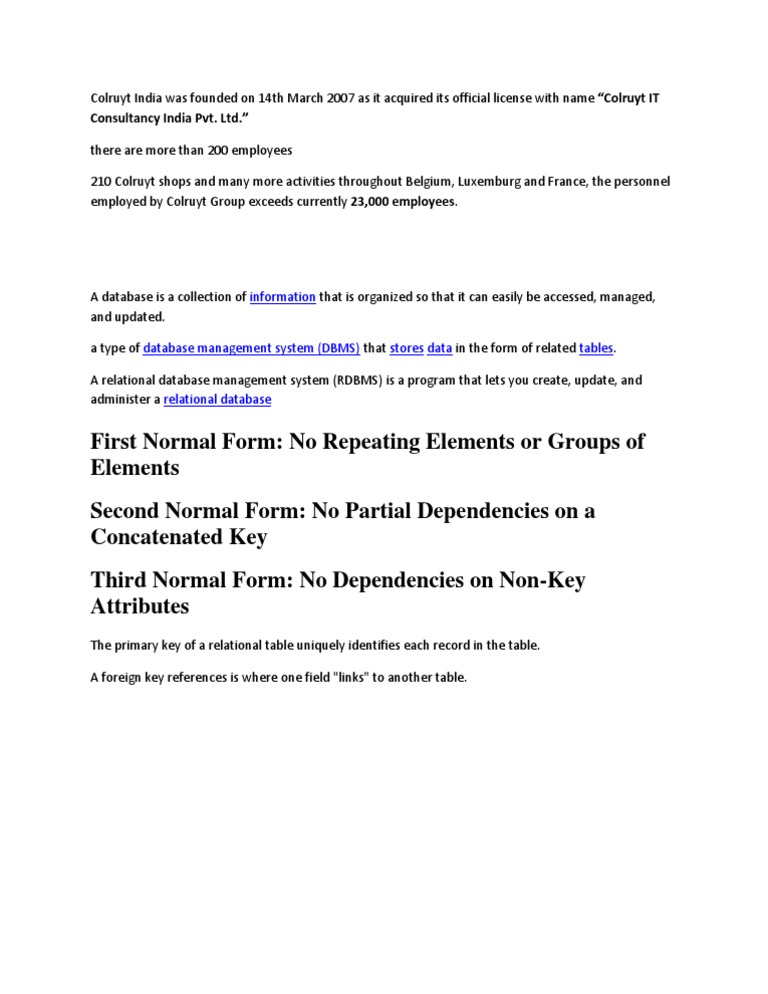 Colruyt India was founded on 14th March 2007 as it acquired its official license with name "Colruyt IT Consultancy India Pvt. Ltd."

there are more than 200 employees

210 Colruyt shops and many more activities throughout Belgium, Luxemburg and France, the personnel employed by Colruyt Group exceeds currently 23,000 employees.

A database is a collection of information that is organized so that it can easily be accessed, managed, and updated.

a type of database management system (DBMS) that stores data in the form of related tables.

A relational database management system (RDBMS) is a program that lets you create, update, and administer a relational database

First Normal Form: No Repeating Elements or Groups of Elements

Second Normal Form: No Partial Dependencies on a Concatenated Key

Third Normal Form: No Dependencies on Non-Key Attributes

The primary key of a relational table uniquely identifies each record in the table.

A foreign key references is where one field "links" to another table.